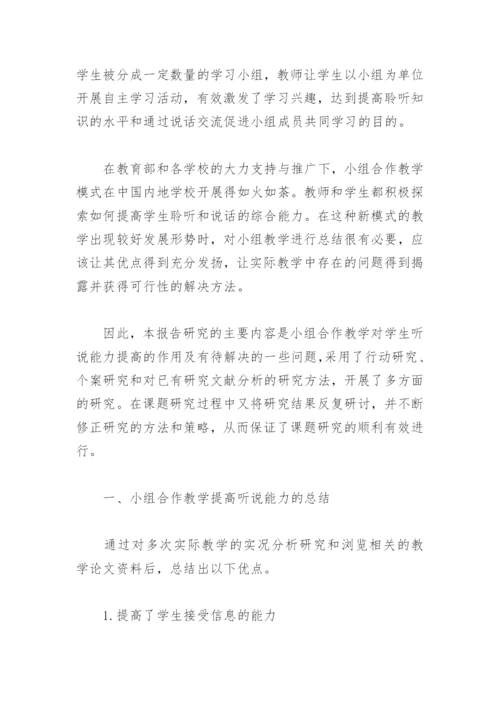 学生被分成一定数量的学习小组，教师让学生以小组为单位开展自主学习活动，有效激发了学习兴趣，达到提高聆听知识的水平和通过说话交流促进小组成员共同学习的目的。

在教育部和各学校的大力支持与推广下，小组合作教学模式在中国内地学校开展得如火如荼。教师和学生都积极探索如何提高学生聆听和说话的综合能力。在这种新模式的教学出现较好发展形势时，对小组教学进行总结很有必要，应该让其优点得到充分发扬，让实际教学中存在的问题得到揭露并获得可行性的解决方法。

因此，本报告研究的主要内容是小组合作教学对学生听说能力提高的作用及有待解决的一些问题，采用了行动研究、个案研究和对已有研究文献分析的研究方法，开展了多方面的研究。在课题研究过程中又将研究结果反复研讨，并不断修正研究的方法和策略，从而保证了课题研究的顺利有效进行。

一、小组合作教学提高听说能力的总结

通过对多次实际教学的实况分析研究和浏览相关的教学论文资料后，总结出以下优点。

1.提高了学生接受信息的能力